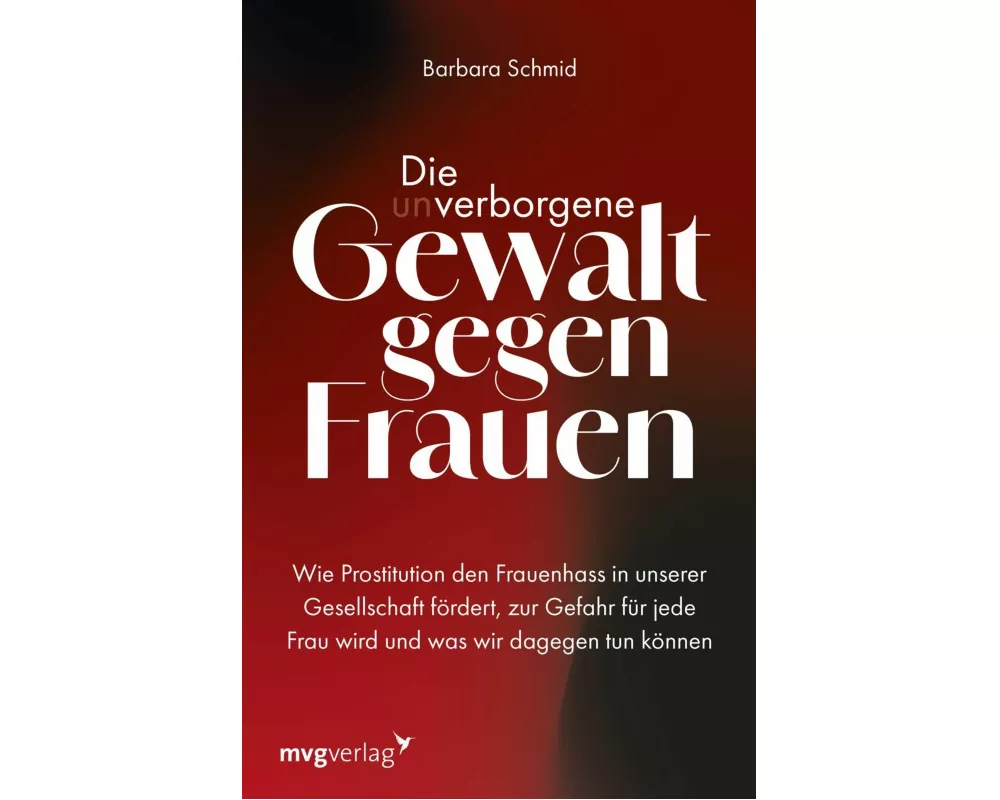 Barbara Schmid

Die unverborgene Gewalt gegen Frauen

Wie Prostitution den Frauenhass in unserer Gesellschaft fördert, zur Gefahr für jede Frau wird und was wir dagegen tun können

mvgverlag